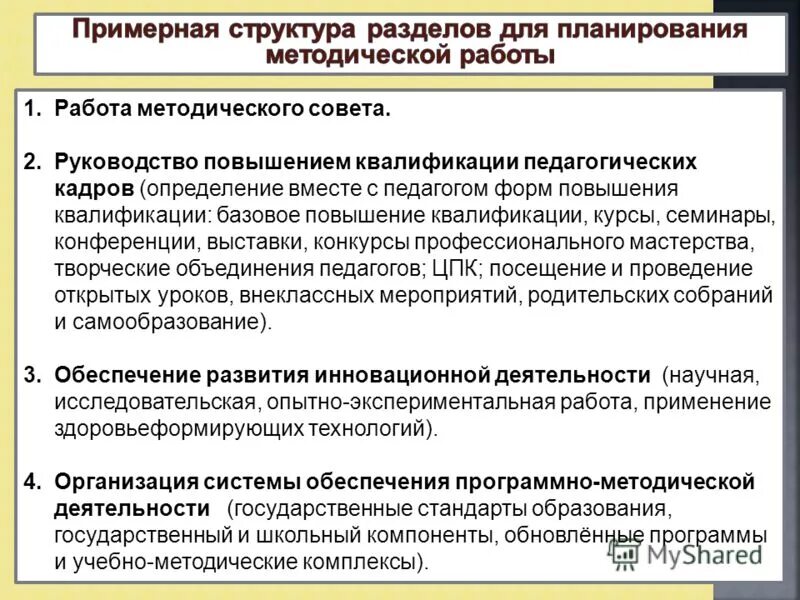 Примерная структура разделов для планирования методической работы

1. Работа методического совета.

2. Руководство повышением квалификации педагогических кадров (определение вместе с педагогом форм повышения квалификации: базовое повышение квалификации, курсы, семинары, конференции, выставки, конкурсы профессионального мастерства, творческие объединения педагогов; ЦПК; посещение и проведение открытых уроков, внеклассных мероприятий, родительских собраний и самообразование).

3. Обеспечение развития инновационной деятельности (научная, исследовательская, опытно-экспериментальная работа, применение здоровьеформирующих технологий).

4. Организация системы обеспечения программно-методической деятельности (государственные стандарты образования, государственный и школьный компоненты, обновлённые программы и учебно-методические комплексы).

MyShared